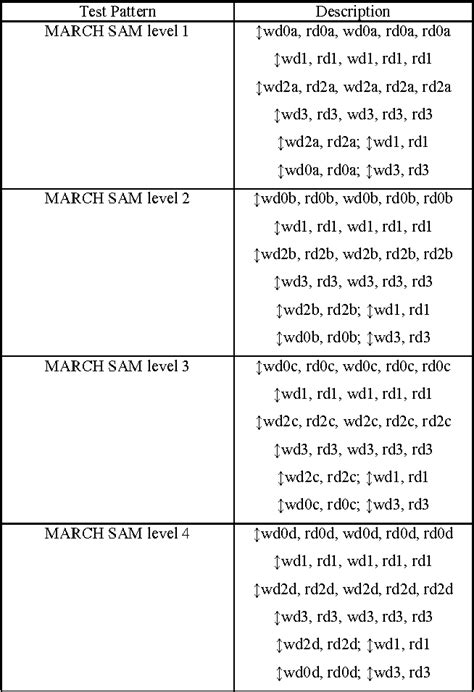 | Test Pattern | Description |
|---|---|
| MARCH SAM level 1 | ↕wd0a, rd0a, wd0a, rd0a, rd0a<br>↕wd1, rd1, wd1, rd1, rd1<br>↕wd2a, rd2a, wd2a, rd2a, rd2a<br>↕wd3, rd3, wd3, rd3, rd3<br>↕wd2a, rd2a; ↕wd1, rd1<br>↕wd0a, rd0a; ↕wd3, rd3 |
| MARCH SAM level 2 | ↕wd0b, rd0b, wd0b, rd0b, rd0b<br>↕wd1, rd1, wd1, rd1, rd1<br>↕wd2b, rd2b, wd2b, rd2b, rd2b<br>↕wd3, rd3, wd3, rd3, rd3<br>↕wd2b, rd2b; ↕wd1, rd1<br>↕wd0b, rd0b; ↕wd3, rd3 |
| MARCH SAM level 3 | ↕wd0c, rd0c, wd0c, rd0c, rd0c<br>↕wd1, rd1, wd1, rd1, rd1<br>↕wd2c, rd2c, wd2c, rd2c, rd2c<br>↕wd3, rd3, wd3, rd3, rd3<br>↕wd2c, rd2c; ↕wd1, rd1<br>↕wd0c, rd0c; ↕wd3, rd3 |
| MARCH SAM level 4 | ↕wd0d, rd0d, wd0d, rd0d, rd0d<br>↕wd1, rd1, wd1, rd1, rd1<br>↕wd2d, rd2d, wd2d, rd2d, rd2d<br>↕wd3, rd3, wd3, rd3, rd3<br>↕wd2d, rd2d; ↕wd1, rd1<br>↕wd0d, rd0d; ↕wd3, rd3 |